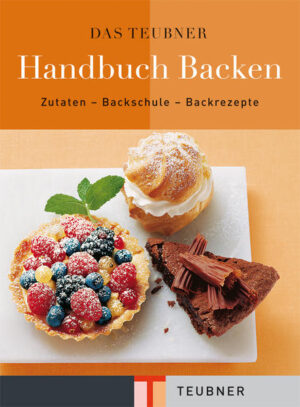 DAS TEUBNER

Handbuch Backen

Zutaten – Backschule – Backrezepte

TEUBNER